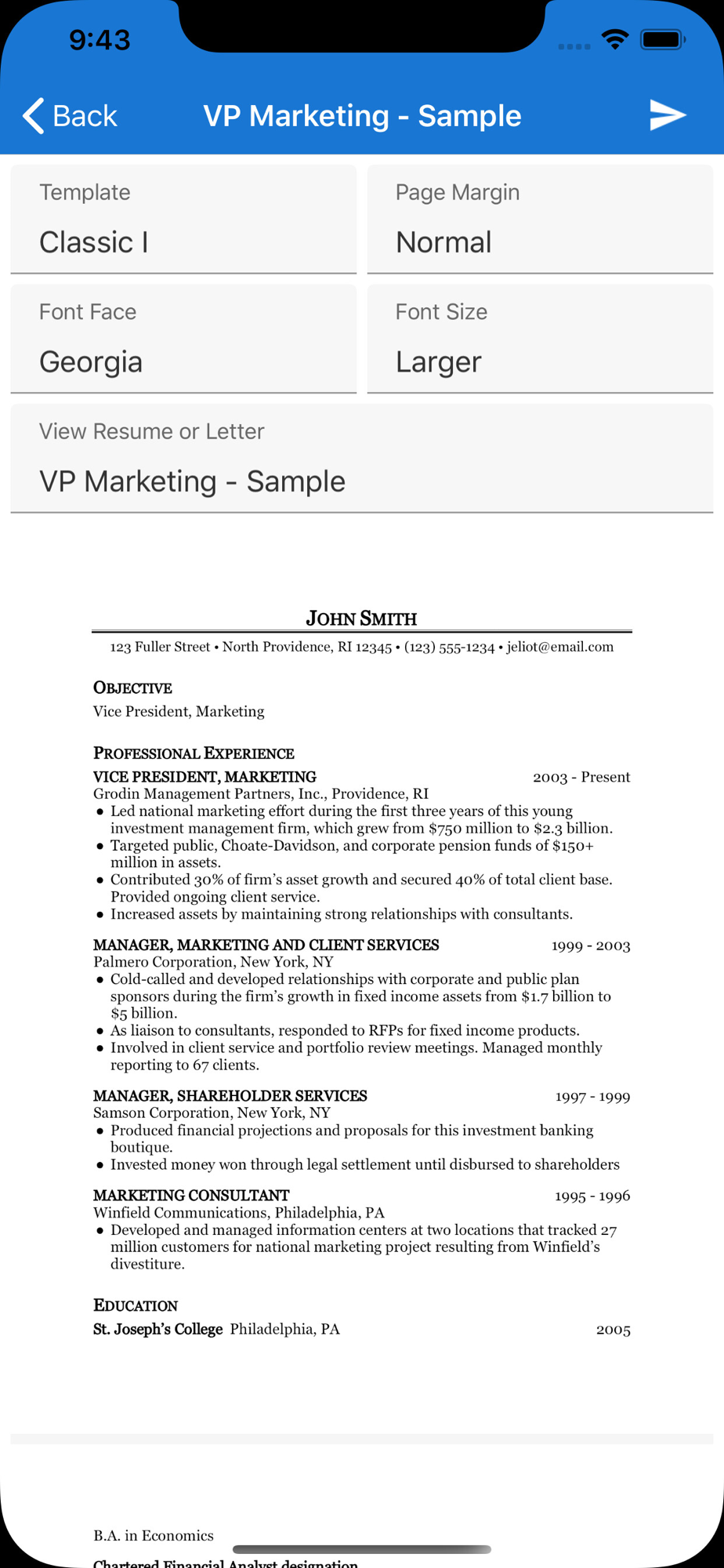 9:43

Back VP Marketing - Sample

Template
Classic I

Page Margin
Normal

Font Face
Georgia

Font Size
Larger

View Resume or Letter
VP Marketing - Sample

JOHN SMITH
123 Fuller Street • North Providence, RI 12345 • (123) 555-1234 • jeliot@email.com

OBJECTIVE
Vice President, Marketing

PROFESSIONAL EXPERIENCE
VICE PRESIDENT, MARKETING 2003 - Present
Grodin Management Partners, Inc., Providence, RI
• Led national marketing effort during the first three years of this young investment management firm, which grew from $750 million to $2.3 billion.
• Targeted public, Choate-Davidson, and corporate pension funds of $150+ million in assets.
• Contributed 30% of firm's asset growth and secured 40% of total client base. Provided ongoing client service.
• Increased assets by maintaining strong relationships with consultants.

MANAGER, MARKETING AND CLIENT SERVICES 1999 - 2003
Palmero Corporation, New York, NY
• Cold-called and developed relationships with corporate and public plan sponsors during the firm's growth in fixed income assets from $1.7 billion to $5 billion.
• As liaison to consultants, responded to RFPs for fixed income products.
• Involved in client service and portfolio review meetings. Managed monthly reporting to 67 clients.

MANAGER, SHAREHOLDER SERVICES 1997 - 1999
Samson Corporation, New York, NY
• Produced financial projections and proposals for this investment banking boutique.
• Invested money won through legal settlement until disbursed to shareholders

MARKETING CONSULTANT 1995 - 1996
Winfield Communications, Philadelphia, PA
• Developed and managed information centers at two locations that tracked 27 million customers for national marketing project resulting from Winfield's divestiture.

EDUCATION
St. Joseph's College Philadelphia, PA 2005

B.A. in Economics
Chartered Financial Analyst designation